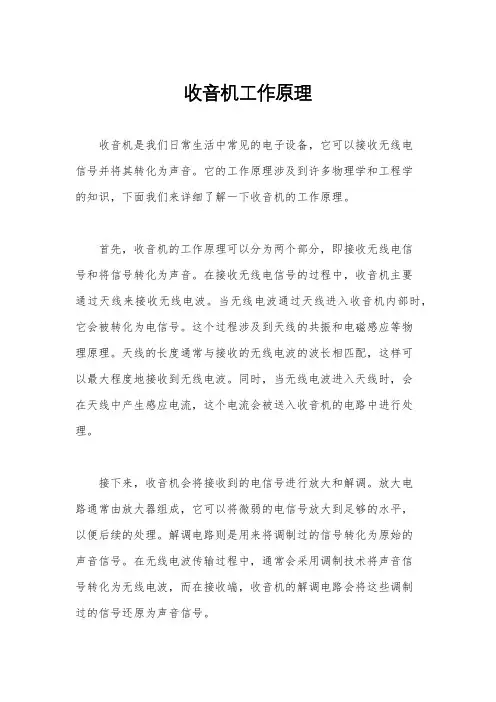 收音机工作原理

收音机是我们日常生活中常见的电子设备，它可以接收无线电信号并将其转化为声音。它的工作原理涉及到许多物理学和工程学的知识，下面我们来详细了解一下收音机的工作原理。

首先，收音机的工作原理可以分为两个部分，即接收无线电信号和将信号转化为声音。在接收无线电信号的过程中，收音机主要通过天线来接收无线电波。当无线电波通过天线进入收音机内部时，它会被转化为电信号。这个过程涉及到天线的共振和电磁感应等物理原理。天线的长度通常与接收的无线电波的波长相匹配，这样可以最大程度地接收到无线电波。同时，当无线电波进入天线时，会在天线中产生感应电流，这个电流会被送入收音机的电路中进行处理。

接下来，收音机会将接收到的电信号进行放大和解调。放大电路通常由放大器组成，它可以将微弱的电信号放大到足够的水平，以便后续的处理。解调电路则是用来将调制过的信号转化为原始的声音信号。在无线电波传输过程中，通常会采用调制技术将声音信号转化为无线电波，而在接收端，收音机的解调电路会将这些调制过的信号还原为声音信号。